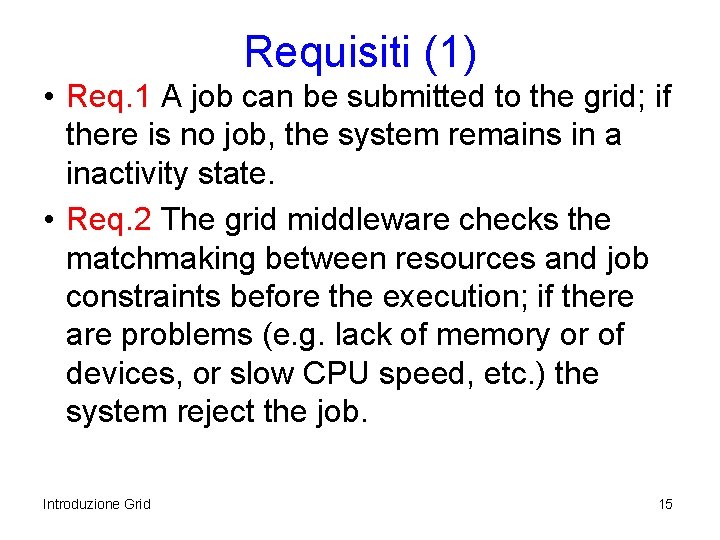 Requisiti (1)

• Req.1 A job can be submitted to the grid; if there is no job, the system remains in a inactivity state.

• Req.2 The grid middleware checks the matchmaking between resources and job constraints before the execution; if there are problems (e.g. lack of memory or of devices, or slow CPU speed, etc.) the system reject the job.

Introduzione Grid

15